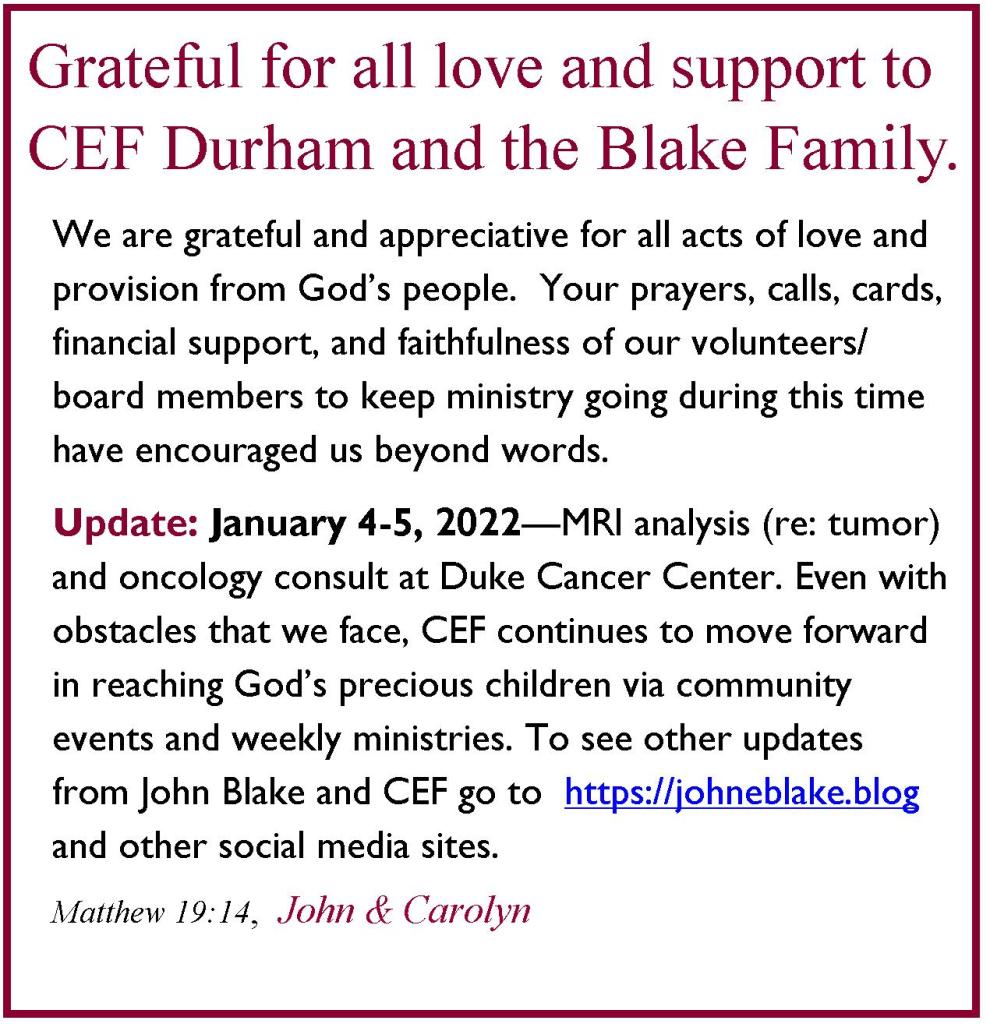 Grateful for all love and support to CEF Durham and the Blake Family.

We are grateful and appreciative for all acts of love and provision from God's people. Your prayers, calls, cards, financial support, and faithfulness of our volunteers/ board members to keep ministry going during this time have encouraged us beyond words.

Update: January 4-5, 2022—MRI analysis (re: tumor) and oncology consult at Duke Cancer Center. Even with obstacles that we face, CEF continues to move forward in reaching God's precious children via community events and weekly ministries. To see other updates from John Blake and CEF go to https://johneblake.blog and other social media sites.

Matthew 19:14, John & Carolyn